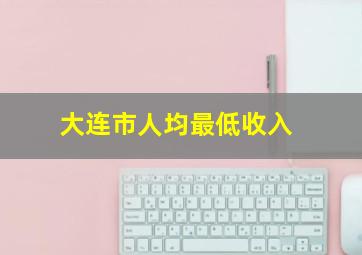 大连市人均最低收入